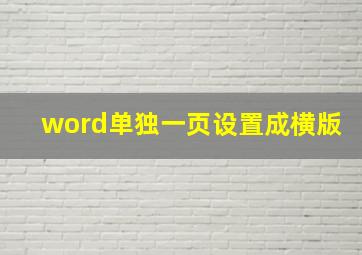 word单独一页设置成横版